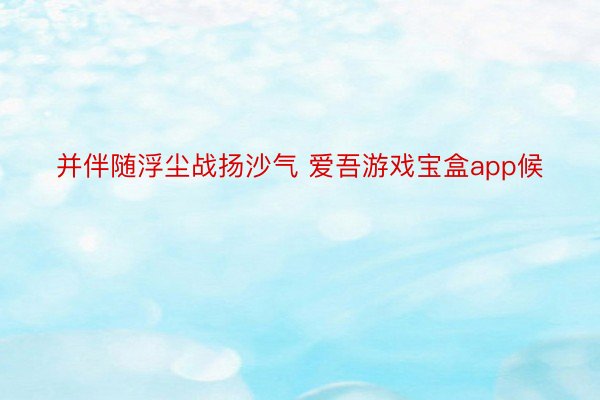 并伴随浮尘战扬沙气 爱吾游戏宝盒app候